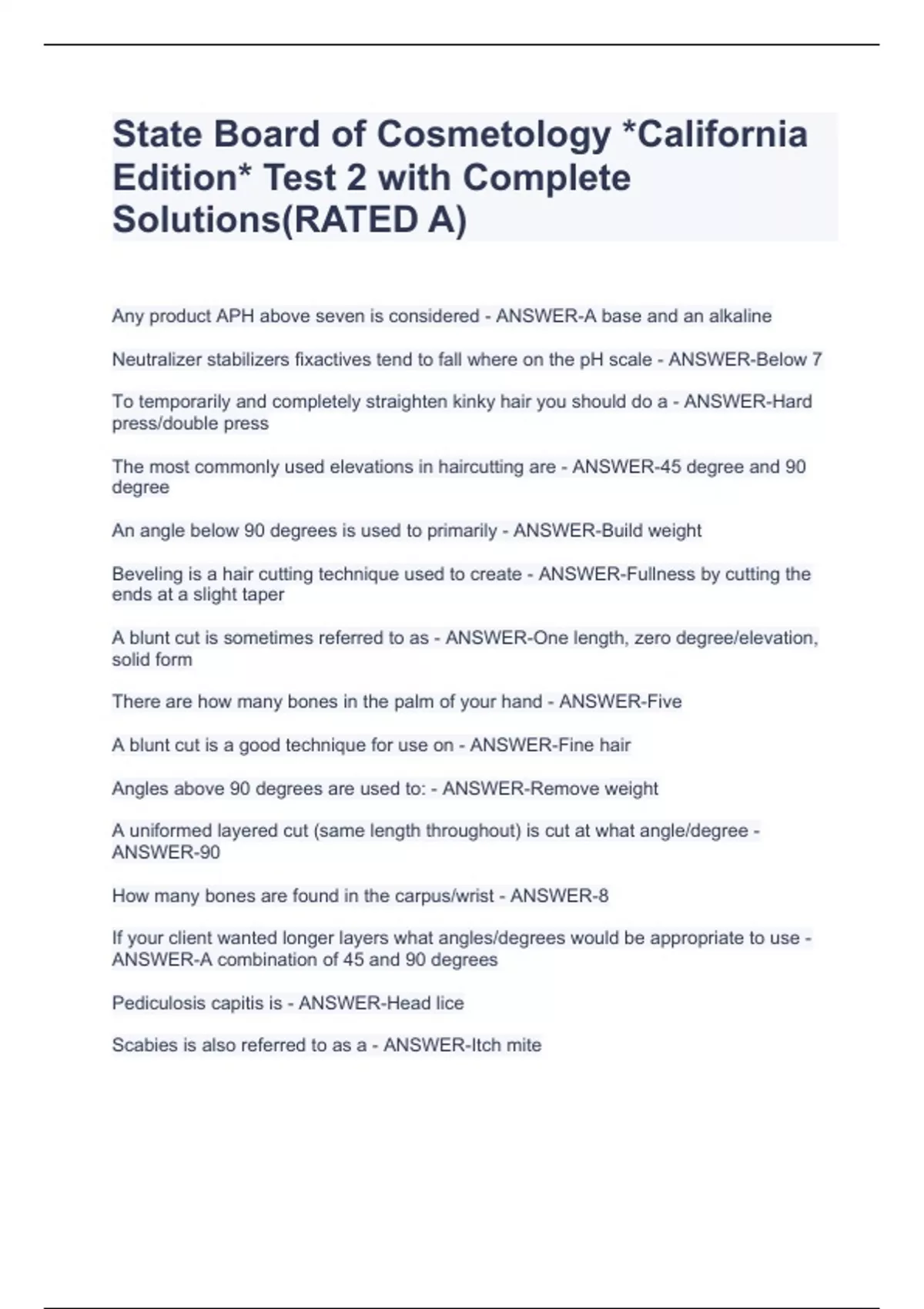 State Board of Cosmetology *California Edition* Test 2 with Complete Solutions(RATED A)

Any product APH above seven is considered - ANSWER-A base and an alkaline

Neutralizer stabilizers fixactives tend to fall where on the pH scale - ANSWER-Below 7

To temporarily and completely straighten kinky hair you should do a - ANSWER-Hard press/double press

The most commonly used elevations in haircutting are - ANSWER-45 degree and 90 degree

An angle below 90 degrees is used to primarily - ANSWER-Build weight

Beveling is a hair cutting technique used to create - ANSWER-Fullness by cutting the ends at a slight taper

A blunt cut is sometimes referred to as - ANSWER-One length, zero degree/elevation, solid form

There are how many bones in the palm of your hand - ANSWER-Five

A blunt cut is a good technique for use on - ANSWER-Fine hair

Angles above 90 degrees are used to: - ANSWER-Remove weight

A uniformed layered cut (same length throughout) is cut at what angle/degree - ANSWER-90

How many bones are found in the carpus/wrist - ANSWER-8

If your client wanted longer layers what angles/degrees would be appropriate to use - ANSWER-A combination of 45 and 90 degrees

Pediculosis capitis is - ANSWER-Head lice

Scabies is also referred to as a - ANSWER-Itch mite